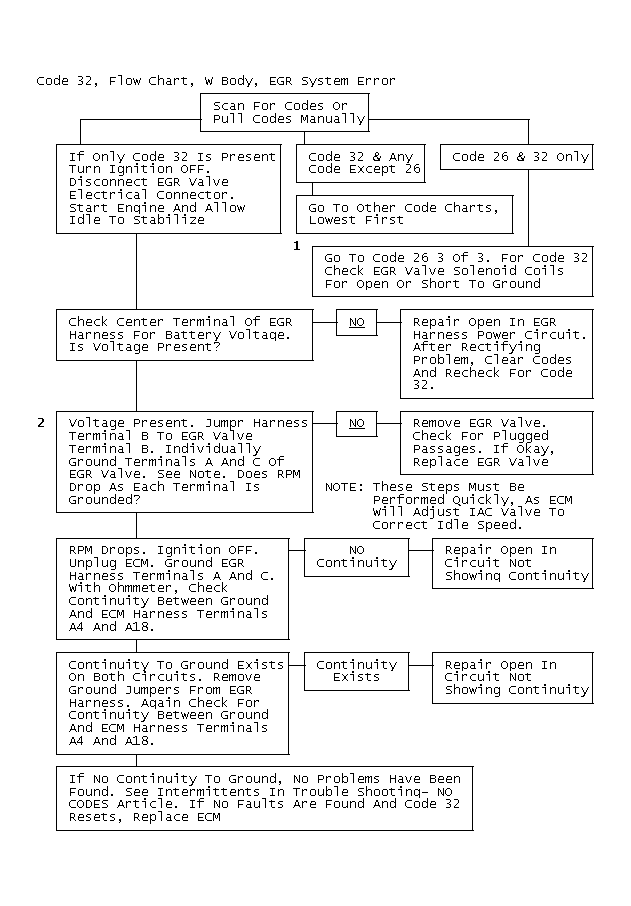 Code 32, Flow Chart, W Body, EGR System Error

Scan For Codes Or Pull Codes Manually

If Only Code 32 Is Present Turn Ignition OFF. Disconnect EGR Valve Electrical Connector. Start Engine And Allow Idle To Stabilize

Code 32 & Any Code Except 26

Code 26 & 32 Only

Go To Other Code Charts, Lowest First

1

Go To Code 26 3 Of 3. For Code 32 Check EGR Valve Solenoid Coils For Open Or Short To Ground

Check Center Terminal Of EGR Harness For Battery Voltage. Is Voltage Present?

NO

Repair Open In EGR Harness Power Circuit. After Rectifying Problem, Clear Codes And Recheck For Code 32.

2

Voltage Present. Jumpr Harness Terminal B To EGR Valve Terminal B. Individually Ground Terminals A And C Of EGR Valve. See Note. Does RPM Drop As Each Terminal Is Grounded?

NO

Remove EGR Valve. Check For Plugged Passages. If Okay, Replace EGR Valve

NOTE: These Steps Must Be Performed Quickly, As ECM Will Adjust IAC Valve To Correct Idle Speed.

RPM Drops. Ignition OFF. Unplug ECM. Ground EGR Harness Terminals A And C. With Ohmmeter, Check Continuity Between Ground And ECM Harness Terminals A4 And A18.

NO Continuity

Repair Open In Circuit Not Showing Continuity

Continuity To Ground Exists On Both Circuits. Remove Ground Jumpers From EGR Harness. Again Check For Continuity Between Ground And ECM Harness Terminals A4 And A18.

Continuity Exists

Repair Open In Circuit Not Showing Continuity

If No Continuity To Ground, No Problems Have Been Found. See Intermittents In Trouble Shooting- NO CODES Article. If No Faults Are Found And Code 32 Resets, Replace ECM